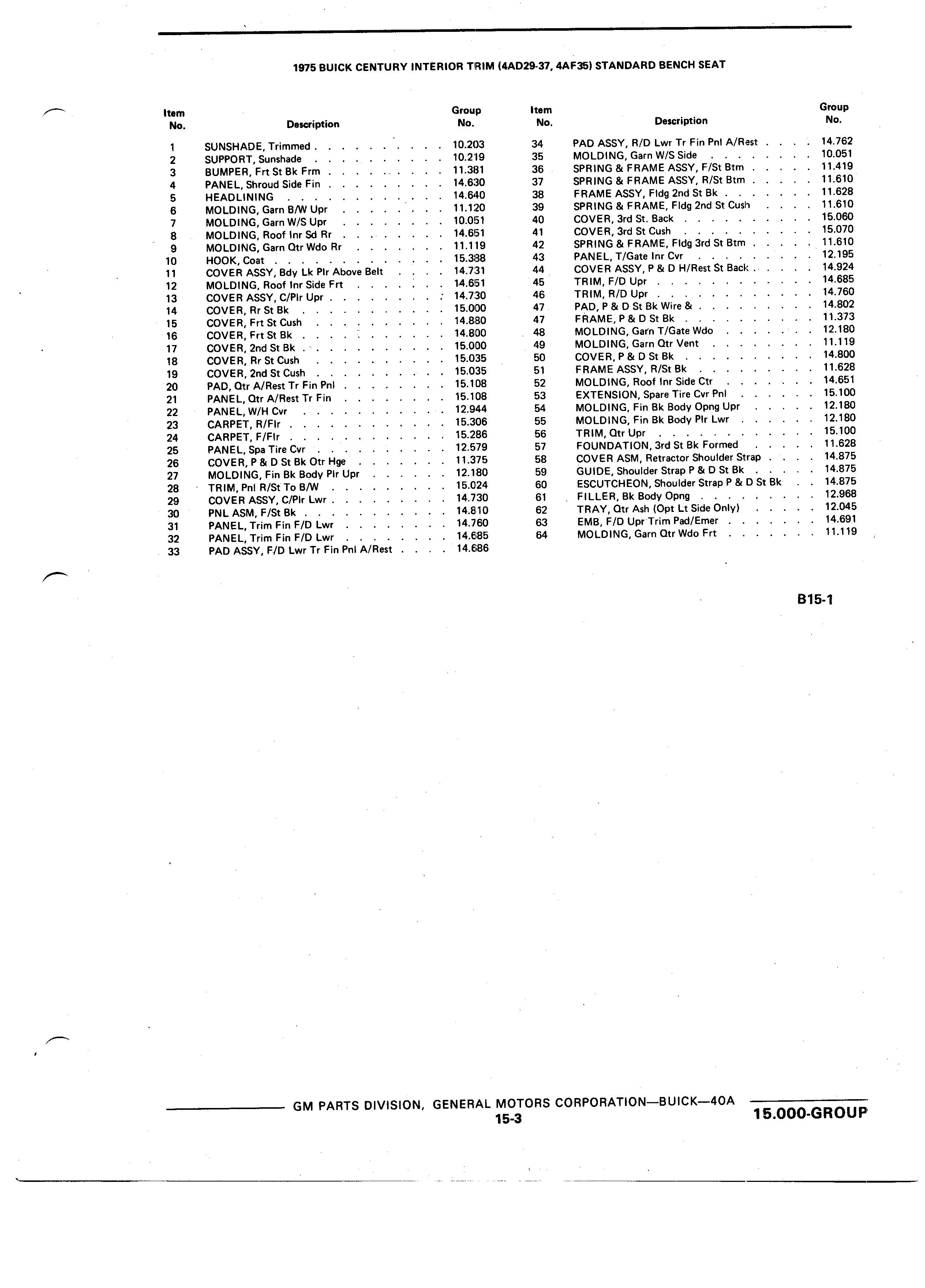 1975 BUICK CENTURY INTERIOR TRIM (4AD29-37, 4AF35) STANDARD BENCH SEAT

| Item No. | Description | Group No. |
|---|---|---|
| 1 | SUNSHADE, Trimmed | 10.203 |
| 2 | SUPPORT, Sunshade | 10.219 |
| 3 | BUMPER, Frt St Bk Frm | 11.381 |
| 4 | PANEL, Shroud Side Fin | 14.630 |
| 5 | HEADLINING | 14.640 |
| 6 | MOLDING, Garn B/W Upr | 11.120 |
| 7 | MOLDING, Garn W/S Upr | 10.051 |
| 8 | MOLDING, Roof Inr Sd Rr | 14.651 |
| 9 | MOLDING, Garn Qtr Wdo Rr | 11.119 |
| 10 | HOOK, Coat | 15.388 |
| 11 | COVER ASSY, Bdy Lk Plr Above Belt | 14.731 |
| 12 | MOLDING, Roof Inr Side Frt | 14.651 |
| 13 | COVER ASSY, C/Plr Upr | 14.730 |
| 14 | COVER, Rr St Bk | 15.000 |
| 15 | COVER, Frt St Cush | 14.880 |
| 16 | COVER, Frt St Bk | 14.800 |
| 17 | COVER, 2nd St Bk | 15.000 |
| 18 | COVER, Rr St Cush | 15.035 |
| 19 | COVER, 2nd St Cush | 15.035 |
| 20 | PAD, Qtr A/Rest Tr Fin Pnl | 15.108 |
| 21 | PANEL, Qtr A/Rest Tr Fin | 15.108 |
| 22 | PANEL, W/H Cvr | 12.944 |
| 23 | CARPET, R/Flr | 15.306 |
| 24 | CARPET, F/Flr | 15.286 |
| 25 | PANEL, Spa Tire Cvr | 12.579 |
| 26 | COVER, P & D St Bk Otr Hge | 11.375 |
| 27 | MOLDING, Fin Bk Body Plr Upr | 12.180 |
| 28 | TRIM, Pnl R/St To B/W | 15.024 |
| 29 | COVER ASSY, C/Plr Lwr | 14.730 |
| 30 | PNL ASM, F/St Bk | 14.810 |
| 31 | PANEL, Trim Fin F/D Lwr | 14.760 |
| 32 | PANEL, Trim Fin F/D Lwr | 14.685 |
| 33 | PAD ASSY, F/D Lwr Tr Fin Pnl A/Rest | 14.686 |

| Item No. | Description | Group No. |
|---|---|---|
| 34 | PAD ASSY, R/D Lwr Tr Fin Pnl A/Rest | 14.762 |
| 35 | MOLDING, Garn W/S Side | 10.051 |
| 36 | SPRING & FRAME ASSY, F/St Btm | 11.419 |
| 37 | SPRING & FRAME ASSY, R/St Btm | 11.610 |
| 38 | FRAME ASSY, Fldg 2nd St Bk | 11.628 |
| 39 | SPRING & FRAME, Fldg 2nd St Cush | 11.610 |
| 40 | COVER, 3rd St. Back | 15.060 |
| 41 | COVER, 3rd St Cush | 15.070 |
| 42 | SPRING & FRAME, Fldg 3rd St Btm | 11.610 |
| 43 | PANEL, T/Gate Inr Cvr | 12.195 |
| 44 | COVER ASSY, P & D H/Rest St Back | 14.924 |
| 45 | TRIM, F/D Upr | 14.685 |
| 46 | TRIM, R/D Upr | 14.760 |
| 47 | PAD, P & D St Bk Wire & | 14.802 |
| 47 | FRAME, P & D St Bk | 11.373 |
| 48 | MOLDING, Garn T/Gate Wdo | 12.180 |
| 49 | MOLDING, Garn Qtr Vent | 11.119 |
| 50 | COVER, P & D St Bk | 14.800 |
| 51 | FRAME ASSY, R/St Bk | 11.628 |
| 52 | MOLDING, Roof Inr Side Ctr | 14.651 |
| 53 | EXTENSION, Spare Tire Cvr Pnl | 15.100 |
| 54 | MOLDING, Fin Bk Body Opng Upr | 12.180 |
| 55 | MOLDING, Fin Bk Body Plr Lwr | 12.180 |
| 56 | TRIM, Qtr Upr | 15.100 |
| 57 | FOUNDATION, 3rd St Bk Formed | 11.628 |
| 58 | COVER ASM, Retractor Shoulder Strap | 14.875 |
| 59 | GUIDE, Shoulder Strap P & D St Bk | 14.875 |
| 60 | ESCUTCHEON, Shoulder Strap P & D St Bk | 14.875 |
| 61 | FILLER, Bk Body Opng | 12.968 |
| 62 | TRAY, Qtr Ash (Opt Lt Side Only) | 12.045 |
| 63 | EMB, F/D Upr Trim Pad/Emer | 14.691 |
| 64 | MOLDING, Garn Qtr Wdo Frt | 11.119 |

B15-1

GM PARTS DIVISION, GENERAL MOTORS CORPORATION—BUICK—40A
15-3
15.000-GROUP